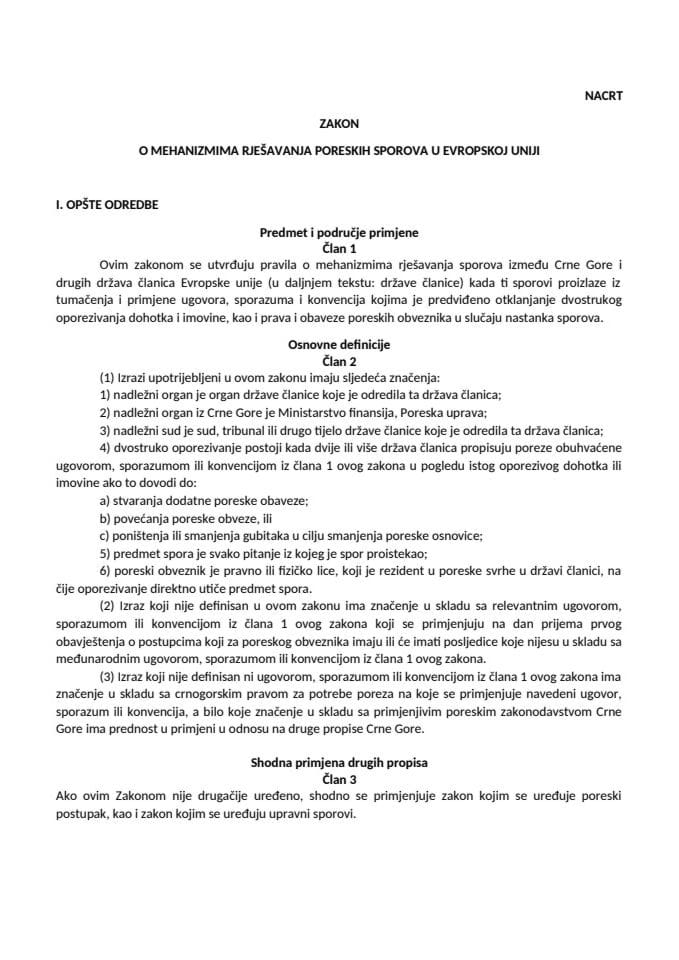 NACRT

ZAKON

O MEHANIZMIMA RJEŠAVANJA PORESKIH SPOROVA U EVROPSKOJ UNIJI

I. OPŠTE ODREDBE

Predmet i područje primjene
Član 1

Ovim zakonom se utvrđuju pravila o mehanizmima rješavanja sporova između Crne Gore i drugih država članica Evropske unije (u daljnjem tekstu: države članice) kada ti sporovi proizlaze iz tumačenja i primjene ugovora, sporazuma i konvencija kojima je predviđeno otklanjanje dvostrukog oporezivanja dohotka i imovine, kao i prava i obaveze poreskih obveznika u slučaju nastanka sporova.

Osnovne definicije
Član 2

(1) Izrazi upotrijebljeni u ovom zakonu imaju sljedeća značenja:

1) nadležni organ je organ države članice koje je odredila ta država članica;

2) nadležni organ iz Crne Gore je Ministarstvo finansija, Poreska uprava;

3) nadležni sud je sud, tribunal ili drugo tijelo države članice koje je odredila ta država članica;

4) dvostruko oporezivanje postoji kada dvije ili više država članica propisuju poreze obuhvaćene ugovorom, sporazumom ili konvencijom iz člana 1 ovog zakona u pogledu istog oporezivog dohotka ili imovine ako to dovodi do:

a) stvaranja dodatne poreske obaveze;

b) povećanja poreske obveze, ili

c) poništenja ili smanjenja gubitaka u cilju smanjenja poreske osnovice;

5) predmet spora je svako pitanje iz kojeg je spor proistekao;

6) poreski obveznik je pravno ili fizičko lice, koji je rezident u poreske svrhe u državi članici, na čije oporezivanje direktno utiče predmet spora.

(2) Izraz koji nije definisan u ovom zakonu ima značenje u skladu sa relevantnim ugovorom, sporazumom ili konvencijom iz člana 1 ovog zakona koji se primjenjuju na dan prijema prvog obavještenja o postupcima koji za poreskog obveznika imaju ili će imati posljedice koje nijesu u skladu sa međunarodnim ugovorom, sporazumom ili konvencijom iz člana 1 ovog zakona.

(3) Izraz koji nije definisan ni ugovorom, sporazumom ili konvencijom iz člana 1 ovog zakona ima značenje u skladu sa crnogorskim pravom za potrebe poreza na koje se primjenjuje navedeni ugovor, sporazum ili konvencija, a bilo koje značenje u skladu sa primjenjivim poreskim zakonodavstvom Crne Gore ima prednost u primjeni u odnosu na druge propise Crne Gore.

Shodna primjena drugih propisa
Član 3

Ako ovim Zakonom nije drugačije uređeno, shodno se primjenjuje zakon kojim se uređuje poreski postupak, kao i zakon kojim se uređuju upravni sporovi.